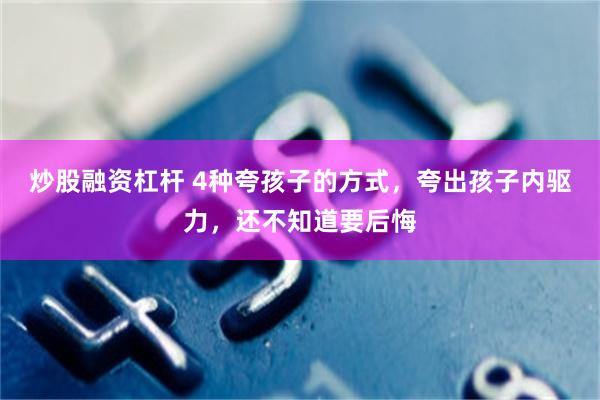 炒股融资杠杆 4种夸孩子的方式，夸出孩子内驱力，还不知道要后悔